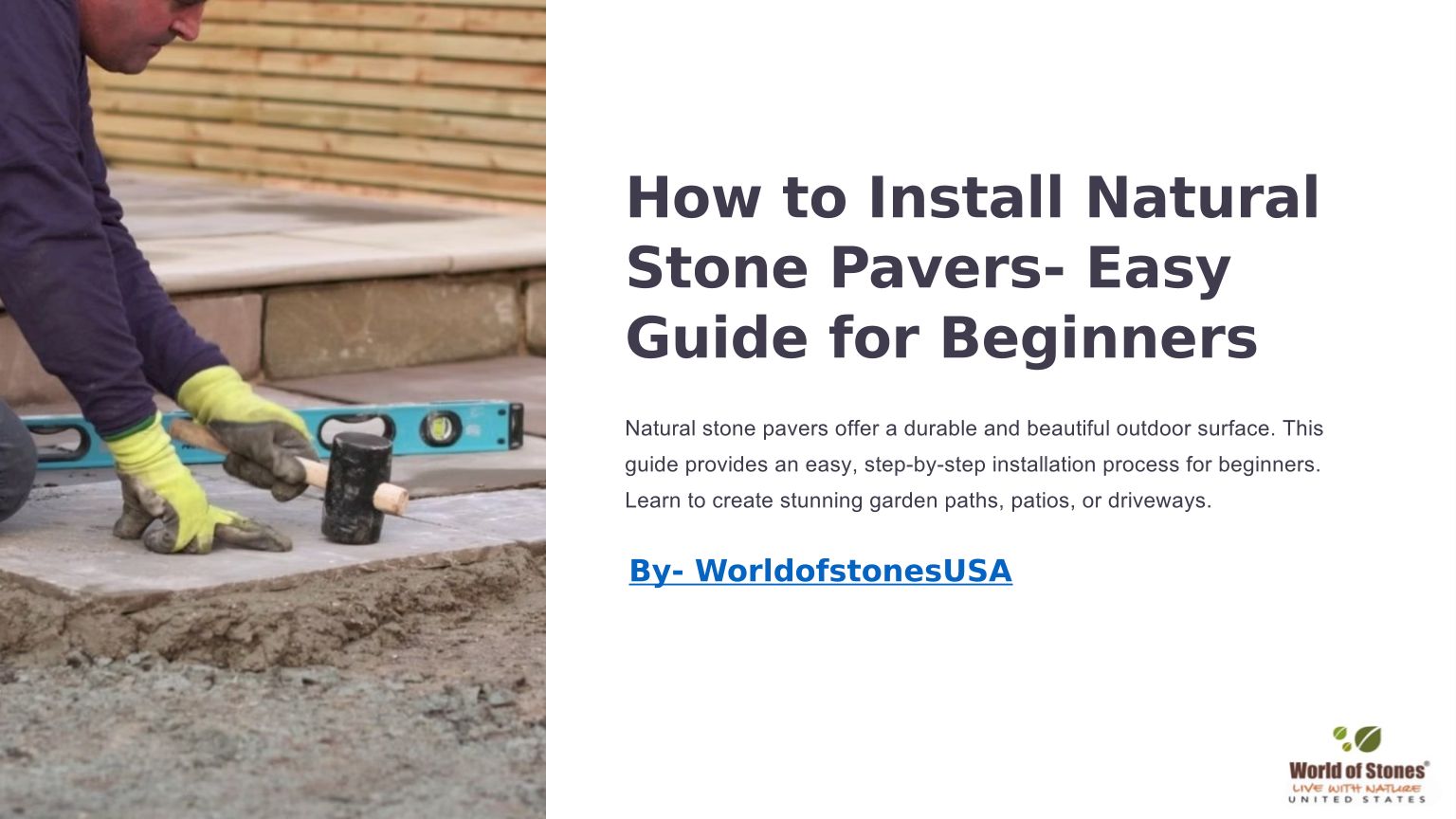 How to Install Natural Stone Pavers- Easy Guide for Beginners

Natural stone pavers offer a durable and beautiful outdoor surface. This guide provides an easy, step-by-step installation process for beginners. Learn to create stunning garden paths, patios, or driveways.

By- WorldofstonesUSA

World of Stones®
LIVE WITH NATURE
UNITED STATES